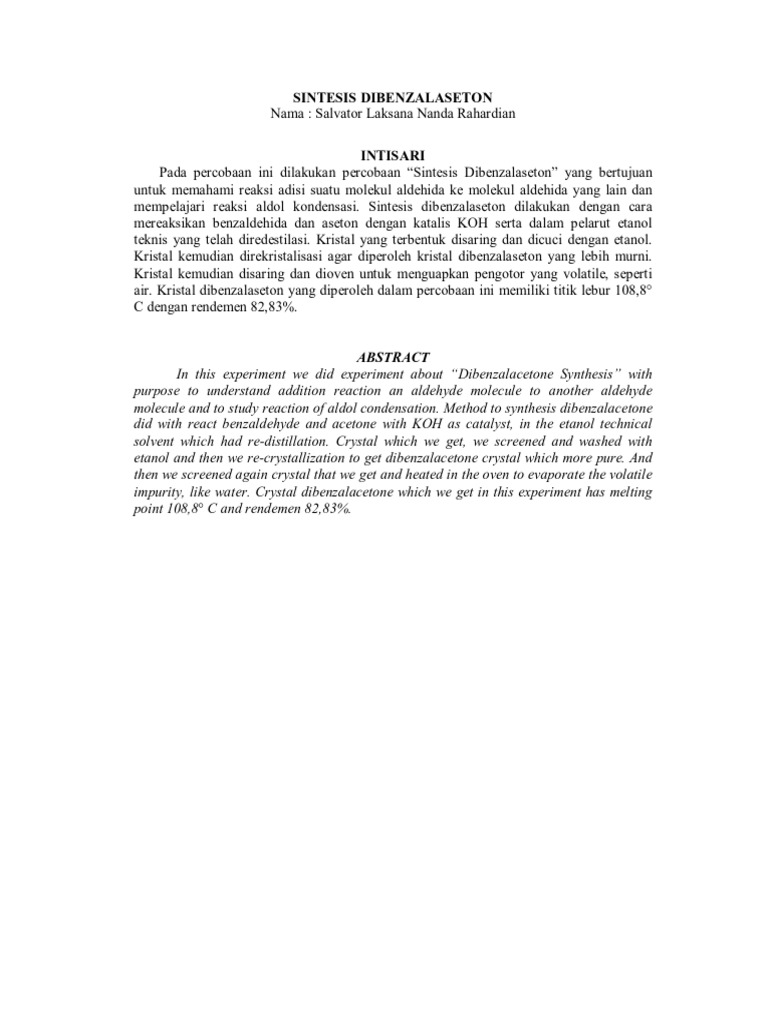 SINTESIS DIBENZALASETON
Nama : Salvator Laksana Nanda Rahardian

INTISARI

Pada percobaan ini dilakukan percobaan “Sintesis Dibenzalaseton” yang bertujuan untuk memahami reaksi adisi suatu molekul aldehida ke molekul aldehida yang lain dan mempelajari reaksi aldol kondensasi. Sintesis dibenzalaseton dilakukan dengan cara mereaksikan benzaldehida dan aseton dengan katalis KOH serta dalam pelarut etanol teknis yang telah diredestilasi. Kristal yang terbentuk disaring dan dicuci dengan etanol. Kristal kemudian direkristalisasi agar diperoleh kristal dibenzalaseton yang lebih murni. Kristal kemudian disaring dan dioven untuk menguapkan pengotor yang volatile, seperti air. Kristal dibenzalaseton yang diperoleh dalam percobaan ini memiliki titik lebur 108,8° C dengan rendemen 82,83%.

ABSTRACT

In this experiment we did experiment about “Dibenzalacetone Synthesis” with purpose to understand addition reaction an aldehyde molecule to another aldehyde molecule and to study reaction of aldol condensation. Method to synthesis dibenzalacetone did with react benzaldehyde and acetone with KOH as catalyst, in the etanol technical solvent which had re-distillation. Crystal which we get, we screened and washed with etanol and then we re-crystallization to get dibenzalacetone crystal which more pure. And then we screened again crystal that we get and heated in the oven to evaporate the volatile impurity, like water. Crystal dibenzalacetone which we get in this experiment has melting point 108,8° C and rendemen 82,83%.